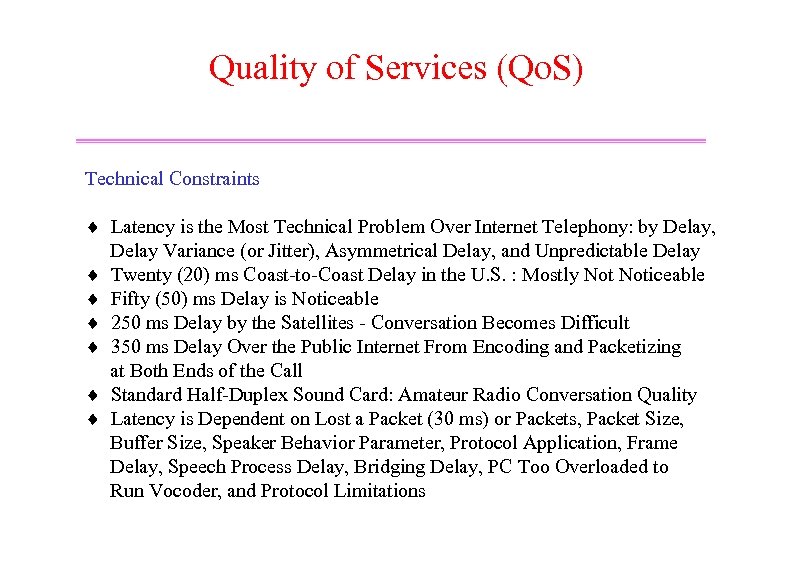 Quality of Services (QoS)

Technical Constraints

♦ Latency is the Most Technical Problem Over Internet Telephony: by Delay, Delay Variance (or Jitter), Asymmetrical Delay, and Unpredictable Delay
♦ Twenty (20) ms Coast-to-Coast Delay in the U.S. : Mostly Not Noticeable
♦ Fifty (50) ms Delay is Noticeable
♦ 250 ms Delay by the Satellites - Conversation Becomes Difficult
♦ 350 ms Delay Over the Public Internet From Encoding and Packetizing at Both Ends of the Call
♦ Standard Half-Duplex Sound Card: Amateur Radio Conversation Quality
♦ Latency is Dependent on Lost a Packet (30 ms) or Packets, Packet Size, Buffer Size, Speaker Behavior Parameter, Protocol Application, Frame Delay, Speech Process Delay, Bridging Delay, PC Too Overloaded to Run Vocoder, and Protocol Limitations